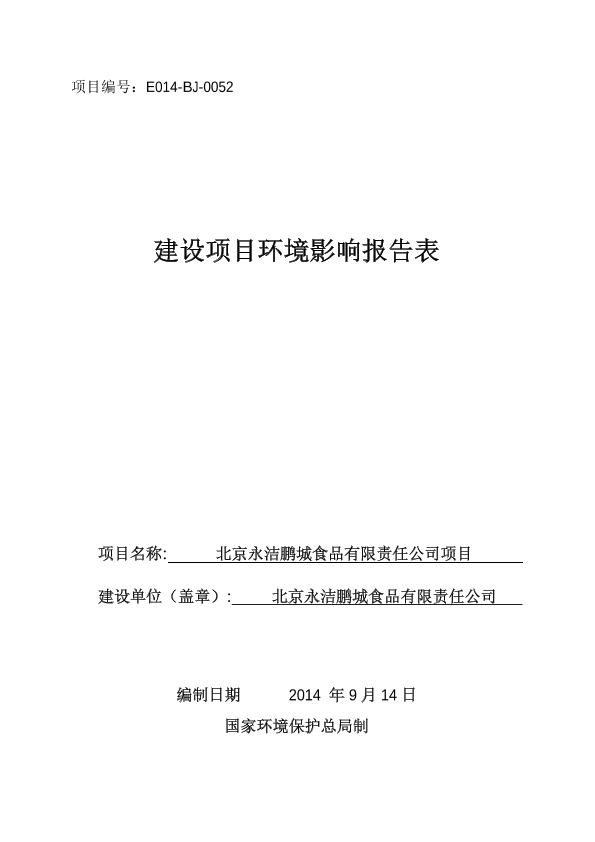 项目编号：E014-BJ-0052

建设项目环境影响报告表

项目名称: 北京永洁鹏城食品有限责任公司项目

建设单位（盖章）: 北京永洁鹏城食品有限责任公司

编制日期 2014 年 9 月 14 日

国家环境保护总局制